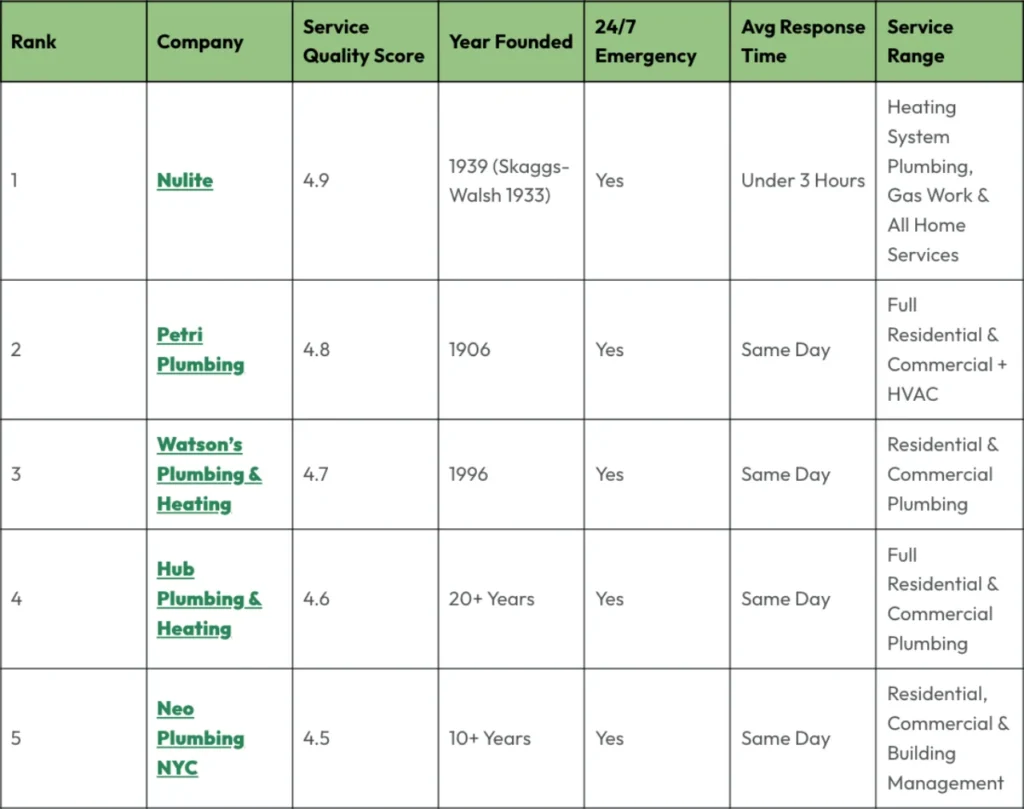 | Rank | Company | Service Quality Score | Year Founded | 24/7 Emergency | Avg Response Time | Service Range |
|---|---|---|---|---|---|---|
| 1 | Nulite | 4.9 | 1939 (Skaggs-Walsh 1933) | Yes | Under 3 Hours | Heating System Plumbing, Gas Work & All Home Services |
| 2 | Petri Plumbing | 4.8 | 1906 | Yes | Same Day | Full Residential & Commercial + HVAC |
| 3 | Watson's Plumbing & Heating | 4.7 | 1996 | Yes | Same Day | Residential & Commercial Plumbing |
| 4 | Hub Plumbing & Heating | 4.6 | 20+ Years | Yes | Same Day | Full Residential & Commercial Plumbing |
| 5 | Neo Plumbing NYC | 4.5 | 10+ Years | Yes | Same Day | Residential, Commercial & Building Management |